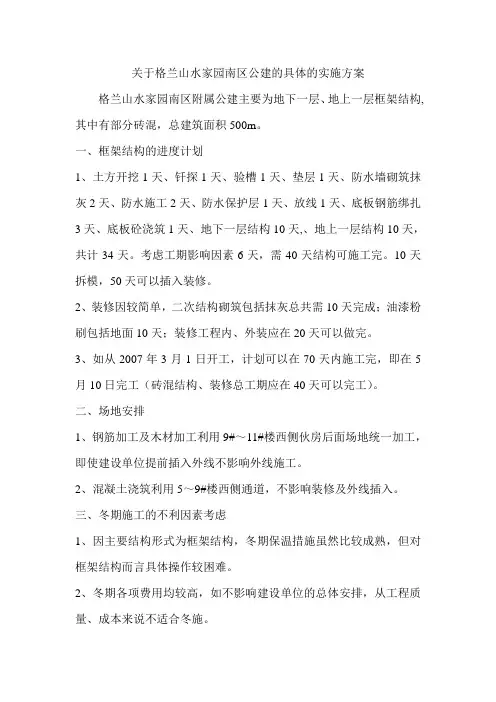 关于格兰山水家园南区公建的具体的实施方案

格兰山水家园南区附属公建主要为地下一层、地上一层框架结构,其中有部分砖混,总建筑面积 500m。

一、框架结构的进度计划

1、土方开挖 1 天、钎探 1 天、验槽 1 天、垫层 1 天、防水墙砌筑抹灰 2 天、防水施工 2 天、防水保护层 1 天、放线 1 天、底板钢筋绑扎 3 天、底板砼浇筑 1 天、地下一层结构 10 天,、地上一层结构 10 天,共计 34 天。考虑工期影响因素 6 天,需 40 天结构可施工完。10 天拆模,50 天可以插入装修。

2、装修因较简单,二次结构砌筑包括抹灰总共需 10 天完成;油漆粉刷包括地面 10 天;装修工程内、外装应在 20 天可以做完。

3、如从 2007 年 3 月 1 日开工,计划可以在 70 天内施工完,即在 5 月 10 日完工(砖混结构、装修总工期应在 40 天可以完工)。

二、场地安排

1、钢筋加工及木材加工利用 9#~11#楼西侧伙房后面场地统一加工,即使建设单位提前插入外线不影响外线施工。

2、混凝土浇筑利用 5~9#楼西侧通道,不影响装修及外线插入。

三、冬期施工的不利因素考虑

1、因主要结构形式为框架结构,冬期保温措施虽然比较成熟,但对框架结构而言具体操作较困难。

2、冬期各项费用均较高,如不影响建设单位的总体安排,从工程质量、成本来说不适合冬施。